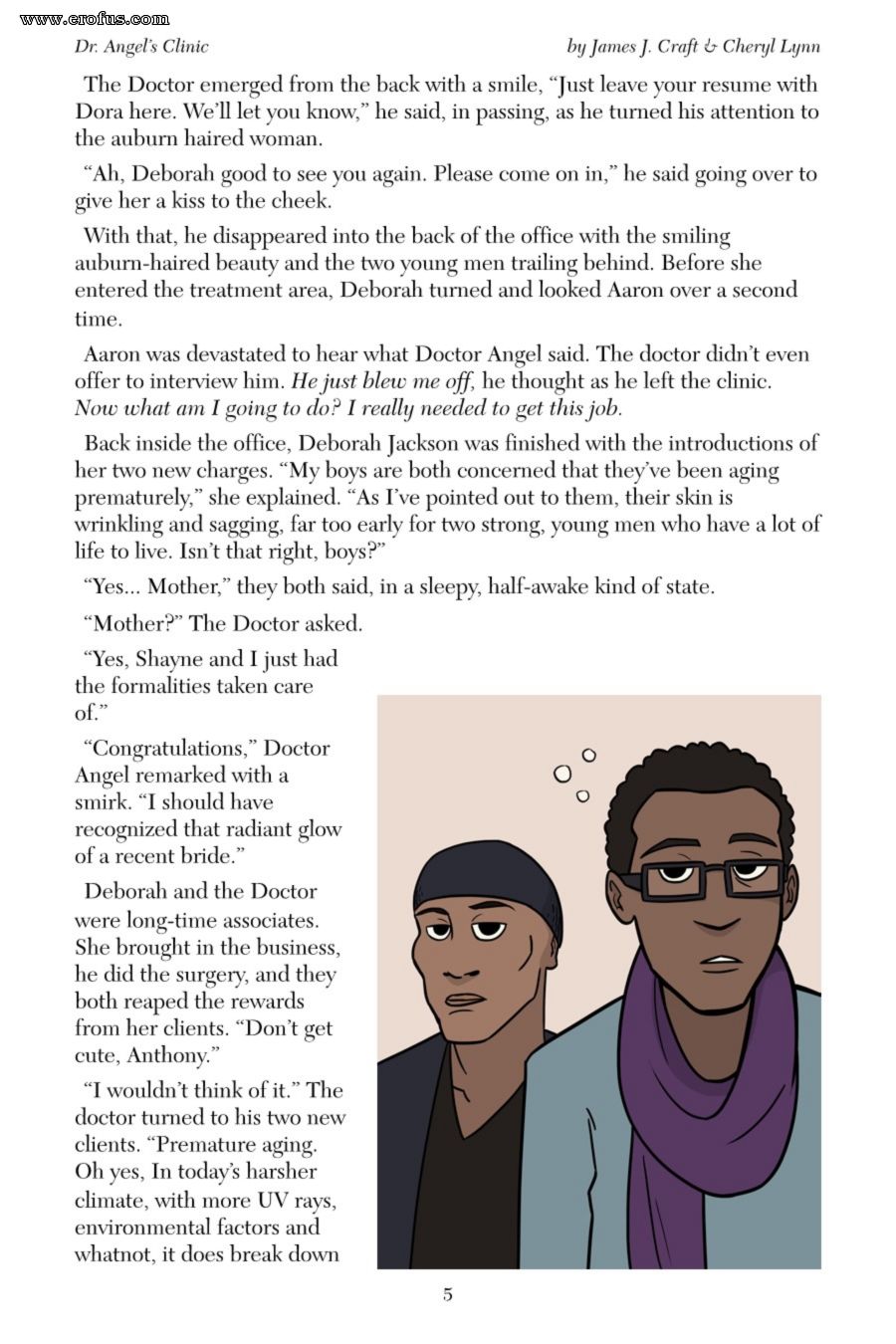 www.erofus.com

Dr. Angel's Clinic

by James J. Craft & Cheryl Lynn

The Doctor emerged from the back with a smile, "Just leave your resume with Dora here. We'll let you know," he said, in passing, as he turned his attention to the auburn haired woman.

"Ah, Deborah good to see you again. Please come on in," he said going over to give her a kiss to the cheek.

With that, he disappeared into the back of the office with the smiling auburn-haired beauty and the two young men trailing behind. Before she entered the treatment area, Deborah turned and looked Aaron over a second time.

Aaron was devastated to hear what Doctor Angel said. The doctor didn't even offer to interview him. He just blew me off, he thought as he left the clinic. Now what am I going to do? I really needed to get this job.

Back inside the office, Deborah Jackson was finished with the introductions of her two new charges. "My boys are both concerned that they've been aging prematurely," she explained. "As I've pointed out to them, their skin is wrinkling and sagging, far too early for two strong, young men who have a lot of life to live. Isn't that right, boys?"

"Yes... Mother," they both said, in a sleepy, half-awake kind of state.

"Mother?" The Doctor asked.

"Yes, Shayne and I just had the formalities taken care of."

"Congratulations," Doctor Angel remarked with a smirk. "I should have recognized that radiant glow of a recent bride."

Deborah and the Doctor were long-time associates. She brought in the business, he did the surgery, and they both reaped the rewards from her clients. "Don't get cute, Anthony."

"I wouldn't think of it." The doctor turned to his two new clients. "Premature aging. Oh yes, In today's harsher climate, with more UV rays, environmental factors and whatnot, it does break down

5